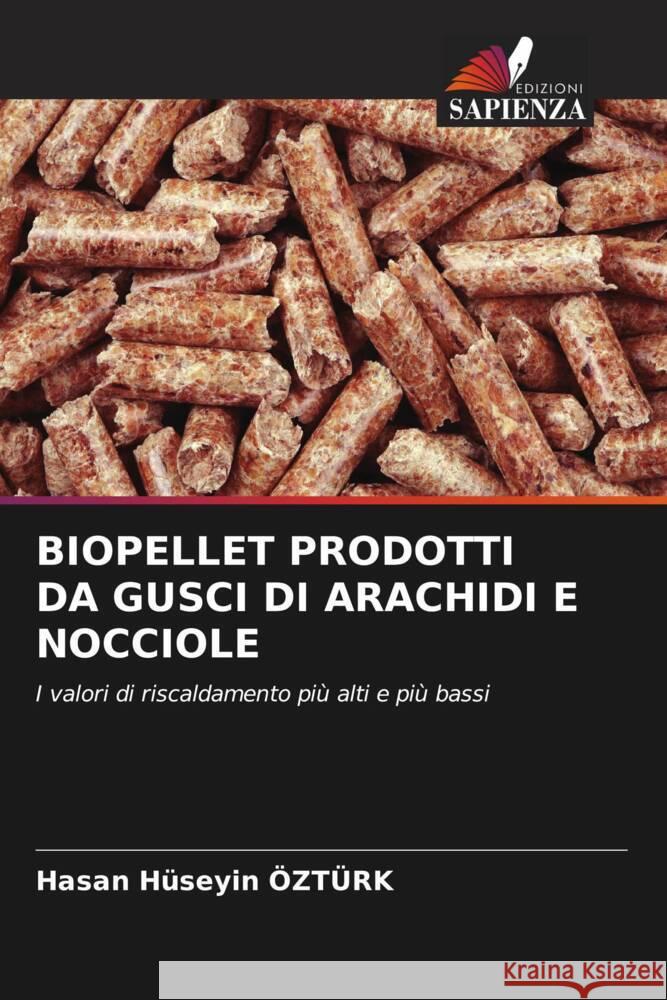 EDIZIONI
SAPIENZA

BIOPELLET PRODOTTI DA GUSCI DI ARACHIDI E NOCCIOLE

I valori di riscaldamento più alti e più bassi

Hasan Hüseyin ÖZTÜRK